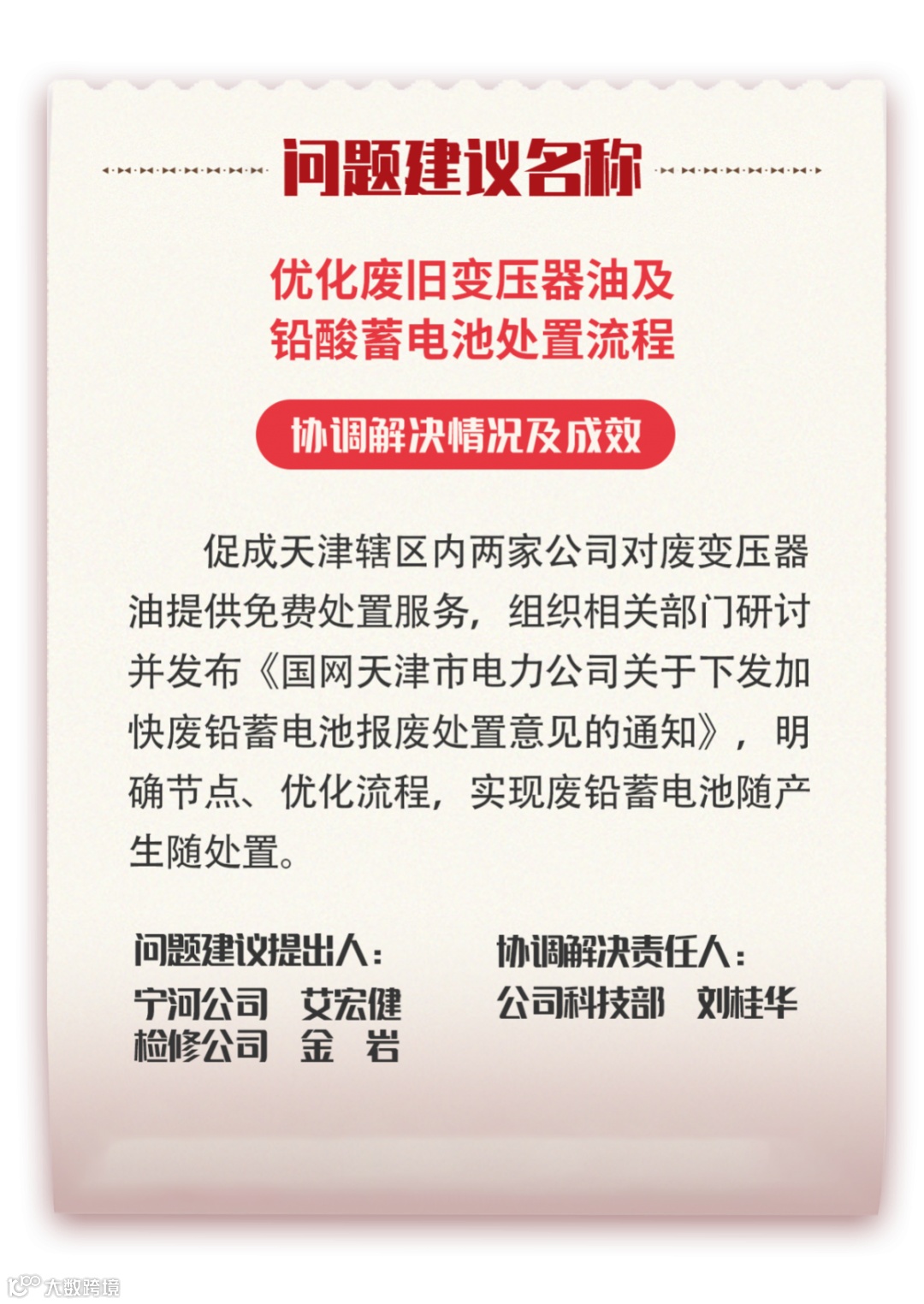 问题建议名称

优化废旧变压器油及
铅酸蓄电池处置流程

协调解决情况及成效

促成天津辖区内两家公司对废变压器油提供免费处置服务，组织相关部门研讨并发布《国网天津市电力公司关于下发加快废铅蓄电池报废处置意见的通知》，明确节点、优化流程，实现废铅蓄电池随产生随处置。

问题建议提出人：
宁河公司 艾宏健
检修公司 金 岩

协调解决责任人：
公司科技部 刘桂华

大数跨境